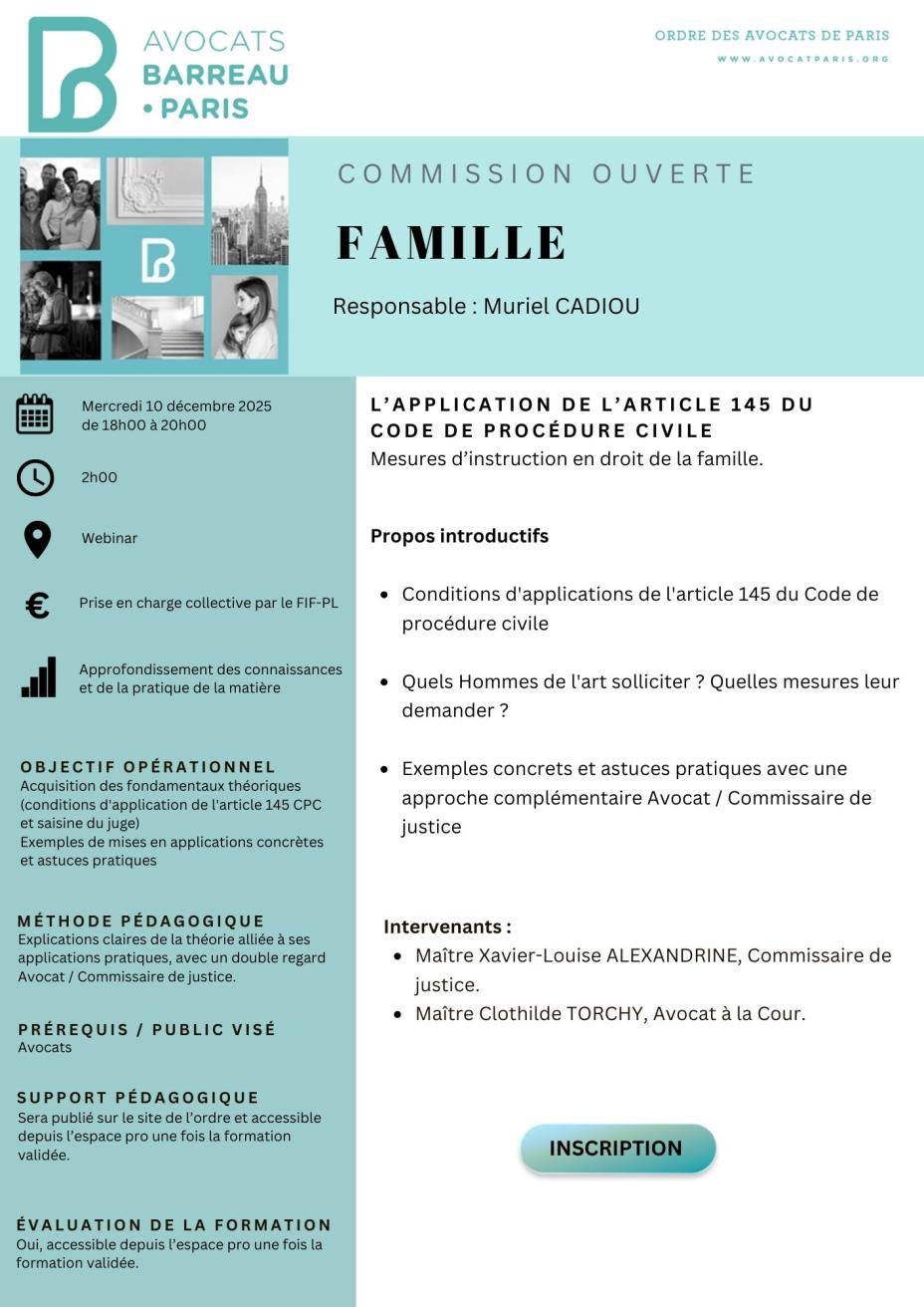 AVOCATS
BARREAU
• PARIS

ORDRE DES AVOCATS DE PARIS
WWW.AVOCATPARIS.ORG

COMMISSION OUVERTE

FAMILLE

Responsable : Muriel CADIOU

Mercredi 10 décembre 2025
de 18h00 à 20h00

2h00

Webinar

Prise en charge collective par le FIF-PL

Approfondissement des connaissances et de la pratique de la matière

OBJECTIF OPÉRATIONNEL
Acquisition des fondamentaux théoriques (conditions d'application de l'article 145 CPC et saisine du juge)
Exemples de mises en applications concrètes et astuces pratiques

MÉTHODE PÉDAGOGIQUE
Explications claires de la théorie alliée à ses applications pratiques, avec un double regard Avocat / Commissaire de justice.

PRÉREQUIS / PUBLIC VISÉ
Avocats

SUPPORT PÉDAGOGIQUE
Sera publié sur le site de l'ordre et accessible depuis l'espace pro une fois la formation validée.

ÉVALUATION DE LA FORMATION
Oui, accessible depuis l'espace pro une fois la formation validée.

L'APPLICATION DE L'ARTICLE 145 DU CODE DE PROCÉDURE CIVILE
Mesures d'instruction en droit de la famille.

Propos introductifs

• Conditions d'applications de l'article 145 du Code de procédure civile

• Quels Hommes de l'art solliciter ? Quelles mesures leur demander ?

• Exemples concrets et astuces pratiques avec une approche complémentaire Avocat / Commissaire de justice

Intervenants :
• Maître Xavier-Louise ALEXANDRINE, Commissaire de justice.
• Maître Clothilde TORCHY, Avocat à la Cour.

INSCRIPTION